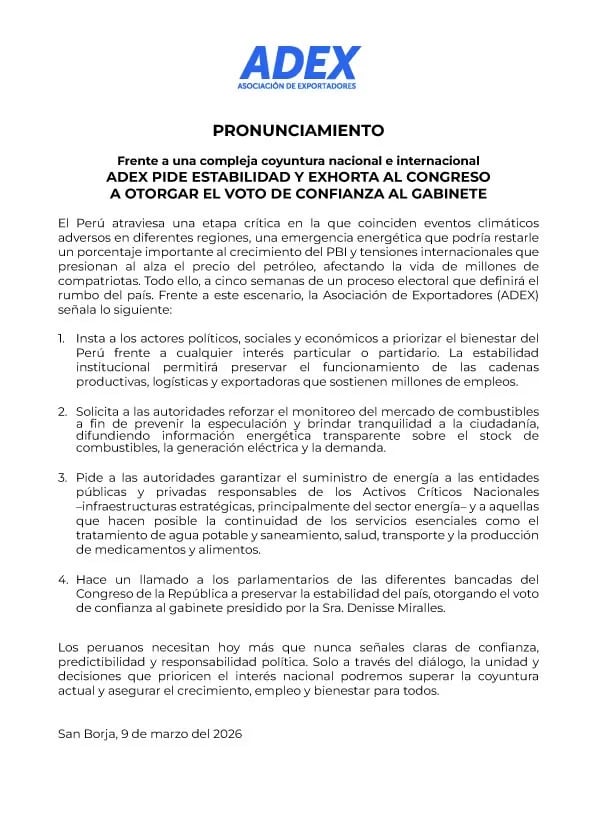 ADEX
ASOCIACIÓN DE EXPORTADORES

PRONUNCIAMIENTO

Frente a una compleja coyuntura nacional e internacional
ADEX PIDE ESTABILIDAD Y EXHORTA AL CONGRESO A OTORGAR EL VOTO DE CONFIANZA AL GABINETE

El Perú atraviesa una etapa crítica en la que coinciden eventos climáticos adversos en diferentes regiones, una emergencia energética que podría restarle un porcentaje importante al crecimiento del PBI y tensiones internacionales que presionan al alza el precio del petróleo, afectando la vida de millones de compatriotas. Todo ello, a cinco semanas de un proceso electoral que definirá el rumbo del país. Frente a este escenario, la Asociación de Exportadores (ADEX) señala lo siguiente:

1. Insta a los actores políticos, sociales y económicos a priorizar el bienestar del Perú frente a cualquier interés particular o partidario. La estabilidad institucional permitirá preservar el funcionamiento de las cadenas productivas, logísticas y exportadoras que sostienen millones de empleos.

2. Solicita a las autoridades reforzar el monitoreo del mercado de combustibles a fin de prevenir la especulación y brindar tranquilidad a la ciudadanía, difundiendo información energética transparente sobre el stock de combustibles, la generación eléctrica y la demanda.

3. Pide a las autoridades garantizar el suministro de energía a las entidades públicas y privadas responsables de los Activos Críticos Nacionales –infraestructuras estratégicas, principalmente del sector energía– y a aquellas que hacen posible la continuidad de los servicios esenciales como el tratamiento de agua potable y saneamiento, salud, transporte y la producción de medicamentos y alimentos.

4. Hace un llamado a los parlamentarios de las diferentes bancadas del Congreso de la República a preservar la estabilidad del país, otorgando el voto de confianza al gabinete presidido por la Sra. Denisse Miralles.

Los peruanos necesitan hoy más que nunca señales claras de confianza, predictibilidad y responsabilidad política. Solo a través del diálogo, la unidad y decisiones que prioricen el interés nacional podremos superar la coyuntura actual y asegurar el crecimiento, empleo y bienestar para todos.

San Borja, 9 de marzo del 2026